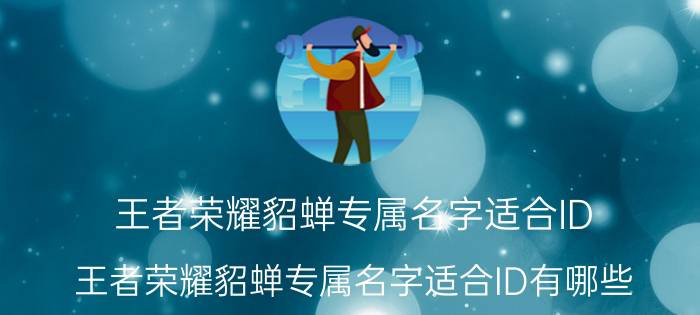 王者荣耀貂蝉专属名字适合ID

王者荣耀貂蝉专属名字适合ID有哪些